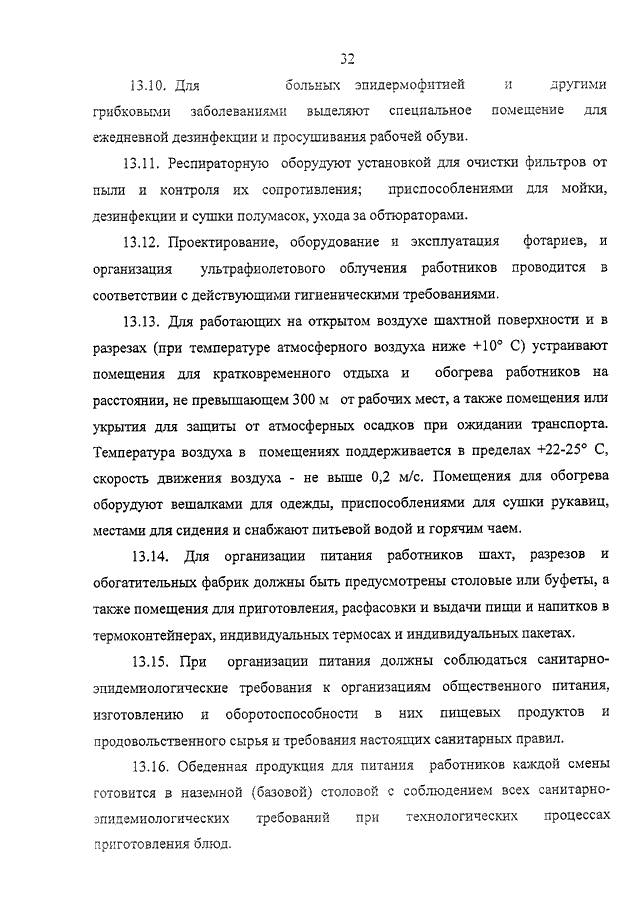 32

13.10. Для больных эпидермофитией и другими грибковыми заболеваниями выделяют специальное помещение для ежедневной дезинфекции и просушивания рабочей обуви.

13.11. Респираторную оборудуют установкой для очистки фильтров от пыли и контроля их сопротивления; приспособлениями для мойки, дезинфекции и сушки полумасок, ухода за обтюраторами.

13.12. Проектирование, оборудование и эксплуатация фотариев, и организация ультрафиолетового облучения работников проводится в соответствии с действующими гигиеническими требованиями.

13.13. Для работающих на открытом воздухе шахтной поверхности и в разрезах (при температуре атмосферного воздуха ниже +10° С) устраивают помещения для кратковременного отдыха и обогрева работников на расстоянии, не превышающем 300 м от рабочих мест, а также помещения или укрытия для защиты от атмосферных осадков при ожидании транспорта. Температура воздуха в помещениях поддерживается в пределах +22-25° С, скорость движения воздуха - не выше 0,2 м/с. Помещения для обогрева оборудуют вешалками для одежды, приспособлениями для сушки рукавиц, местами для сидения и снабжают питьевой водой и горячим чаем.

13.14. Для организации питания работников шахт, разрезов и обогатительных фабрик должны быть предусмотрены столовые или буфеты, а также помещения для приготовления, расфасовки и выдачи пищи и напитков в термоконтейнерах, индивидуальных термосах и индивидуальных пакетах.

13.15. При организации питания должны соблюдаться санитарно-эпидемиологические требования к организациям общественного питания, изготовлению и оборотоспособности в них пищевых продуктов и продовольственного сырья и требования настоящих санитарных правил.

13.16. Обеденная продукция для питания работников каждой смены готовится в наземной (базовой) столовой с соблюдением всех санитарно-эпидемиологических требований при технологических процессах приготовления блюд.